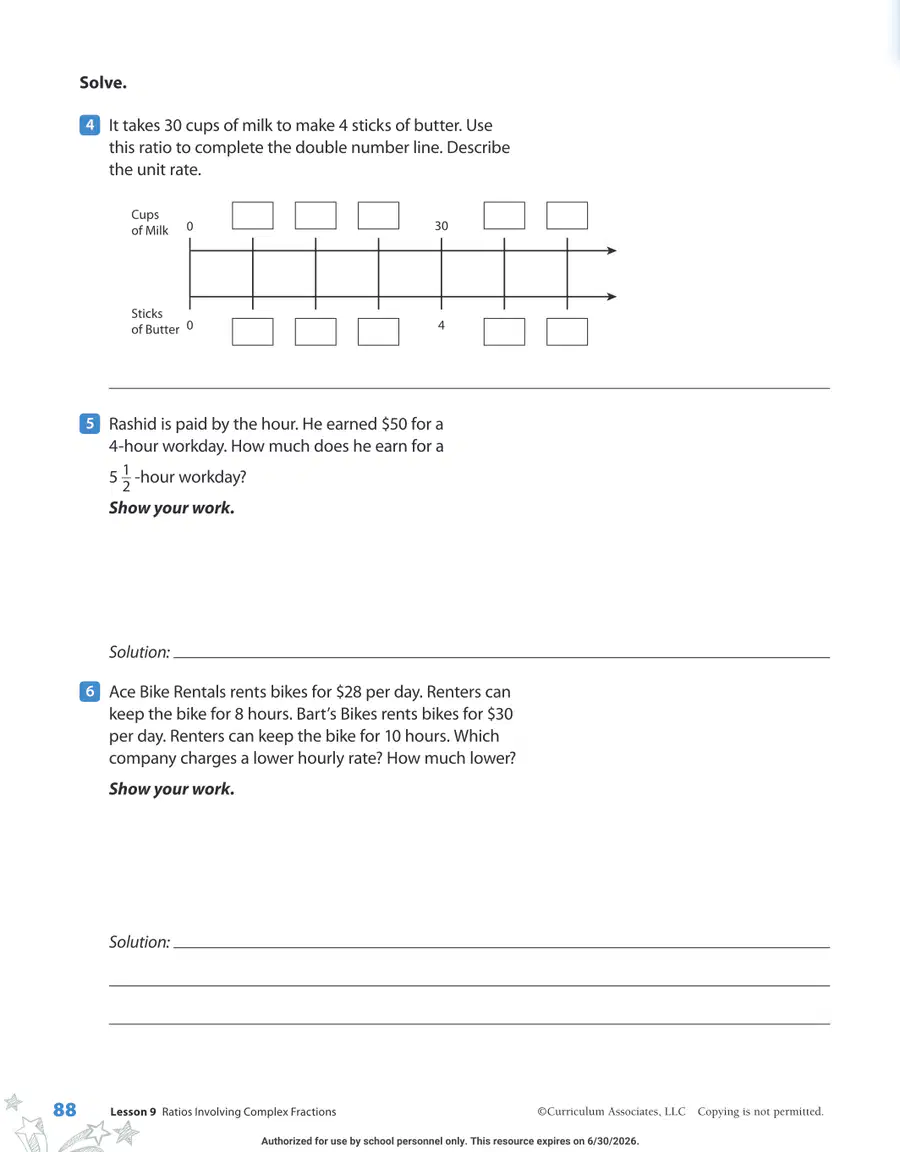 Solve.

4 It takes 30 cups of milk to make 4 sticks of butter. Use this ratio to complete the double number line. Describe the unit rate.

Cups of Milk 0 30

Sticks of Butter 0 4

____

5 Rashid is paid by the hour. He earned $50 for a 4-hour workday. How much does he earn for a $5\frac{1}{2}$-hour workday?

Show your work.

Solution: ____

6 Ace Bike Rentals rents bikes for $28 per day. Renters can keep the bike for 8 hours. Bart's Bikes rents bikes for $30 per day. Renters can keep the bike for 10 hours. Which company charges a lower hourly rate? How much lower?

Show your work.

Solution: ____

____

____

88 Lesson 9 Ratios Involving Complex Fractions ©Curriculum Associates, LLC Copying is not permitted.

Authorized for use by school personnel only. This resource expires on 6/30/2026.